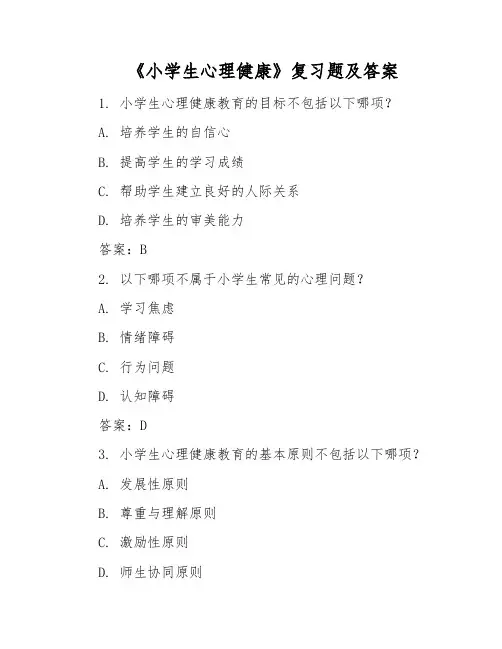 《小学生心理健康》复习题及答案

1. 小学生心理健康教育的目标不包括以下哪项?

A. 培养学生的自信心

B. 提高学生的学习成绩

C. 帮助学生建立良好的人际关系

D. 培养学生的审美能力

答案:B

2. 以下哪项不属于小学生常见的心理问题?

A. 学习焦虑

B. 情绪障碍

C. 行为问题

D. 认知障碍

答案:D

3. 小学生心理健康教育的基本原则不包括以下哪项?

A. 发展性原则

B. 尊重与理解原则

C. 激励性原则

D. 师生协同原则